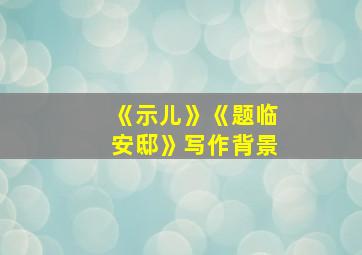 《示儿》《题临安邸》写作背景